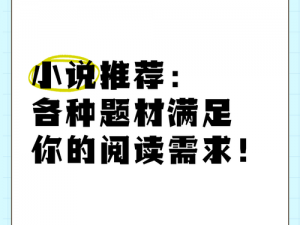 小说推荐：
各种题材满足
你的阅读需求！